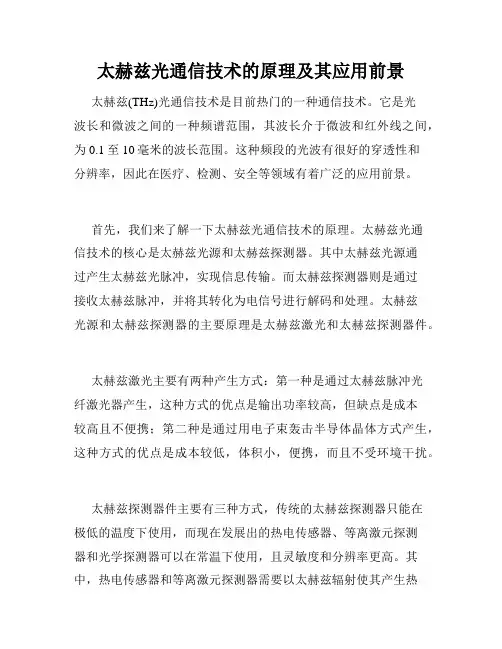 太赫兹光通信技术的原理及其应用前景

太赫兹(THz)光通信技术是目前热门的一种通信技术。它是光波长和微波之间的一种频谱范围，其波长介于微波和红外线之间，为0.1至10毫米的波长范围。这种频段的光波有很好的穿透性和分辨率，因此在医疗、检测、安全等领域有着广泛的应用前景。

首先，我们来了解一下太赫兹光通信技术的原理。太赫兹光通信技术的核心是太赫兹光源和太赫兹探测器。其中太赫兹光源通过产生太赫兹光脉冲，实现信息传输。而太赫兹探测器则是通过接收太赫兹脉冲，并将其转化为电信号进行解码和处理。太赫兹光源和太赫兹探测器的主要原理是太赫兹激光和太赫兹探测器件。

太赫兹激光主要有两种产生方式：第一种是通过太赫兹脉冲光纤激光器产生，这种方式的优点是输出功率较高，但缺点是成本较高且不便携；第二种是通过用电子束轰击半导体晶体方式产生，这种方式的优点是成本较低，体积小，便携，而且不受环境干扰。

太赫兹探测器件主要有三种方式，传统的太赫兹探测器只能在极低的温度下使用，而现在发展出的热电传感器、等离激元探测器和光学探测器可以在常温下使用，且灵敏度和分辨率更高。其中，热电传感器和等离激元探测器需要以太赫兹辐射使其产生热